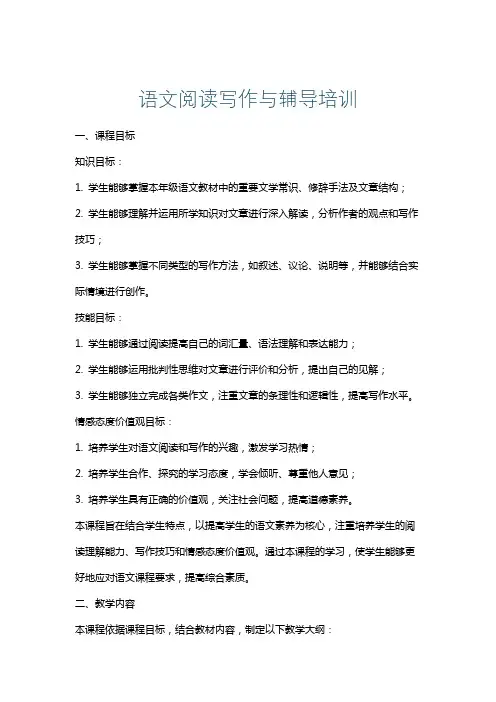 语文阅读写作与辅导培训

一、课程目标

知识目标：

1. 学生能够掌握本年级语文教材中的重要文学常识、修辞手法及文章结构；

2. 学生能够理解并运用所学知识对文章进行深入解读，分析作者的观点和写作技巧；

3. 学生能够掌握不同类型的写作方法，如叙述、议论、说明等，并能够结合实际情境进行创作。

技能目标：

1. 学生能够通过阅读提高自己的词汇量、语法理解和表达能力；

2. 学生能够运用批判性思维对文章进行评价和分析，提出自己的见解；

3. 学生能够独立完成各类作文，注重文章的条理性和逻辑性，提高写作水平。

情感态度价值观目标：

1. 培养学生对语文阅读和写作的兴趣，激发学习热情；

2. 培养学生合作、探究的学习态度，学会倾听、尊重他人意见；

3. 培养学生具有正确的价值观，关注社会问题，提高道德素养。

本课程旨在结合学生特点，以提高学生的语文素养为核心，注重培养学生的阅读理解能力、写作技巧和情感态度价值观。通过本课程的学习，使学生能够更好地应对语文课程要求，提高综合素质。

二、教学内容

本课程依据课程目标，结合教材内容，制定以下教学大纲：